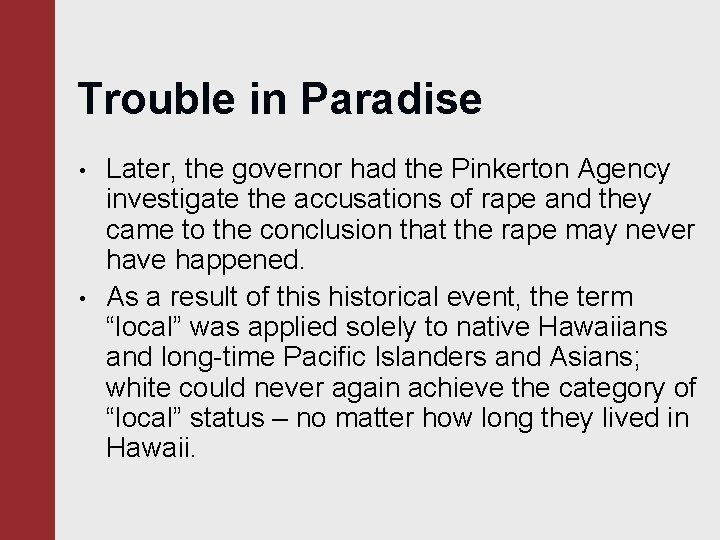 Trouble in Paradise

• Later, the governor had the Pinkerton Agency investigate the accusations of rape and they came to the conclusion that the rape may never have happened.

• As a result of this historical event, the term “local” was applied solely to native Hawaiians and long-time Pacific Islanders and Asians; white could never again achieve the category of “local” status – no matter how long they lived in Hawaii.